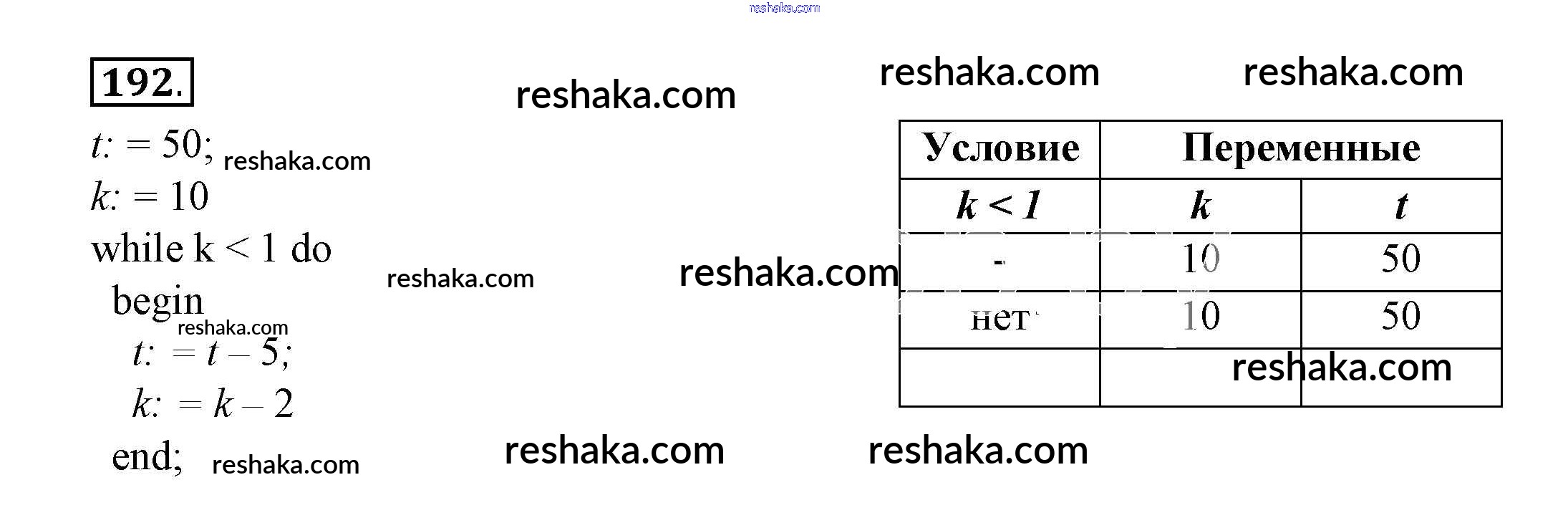 192.

t: = 50;
k: = 10
while k < 1 do
begin
t: = t – 5;
k: = k – 2
end;

| Условие | Переменные | |
|---|---|---|
| k < 1 | k | t |
| - | 10 | 50 |
| нет | 10 | 50 |
| | | |

reshaka.com